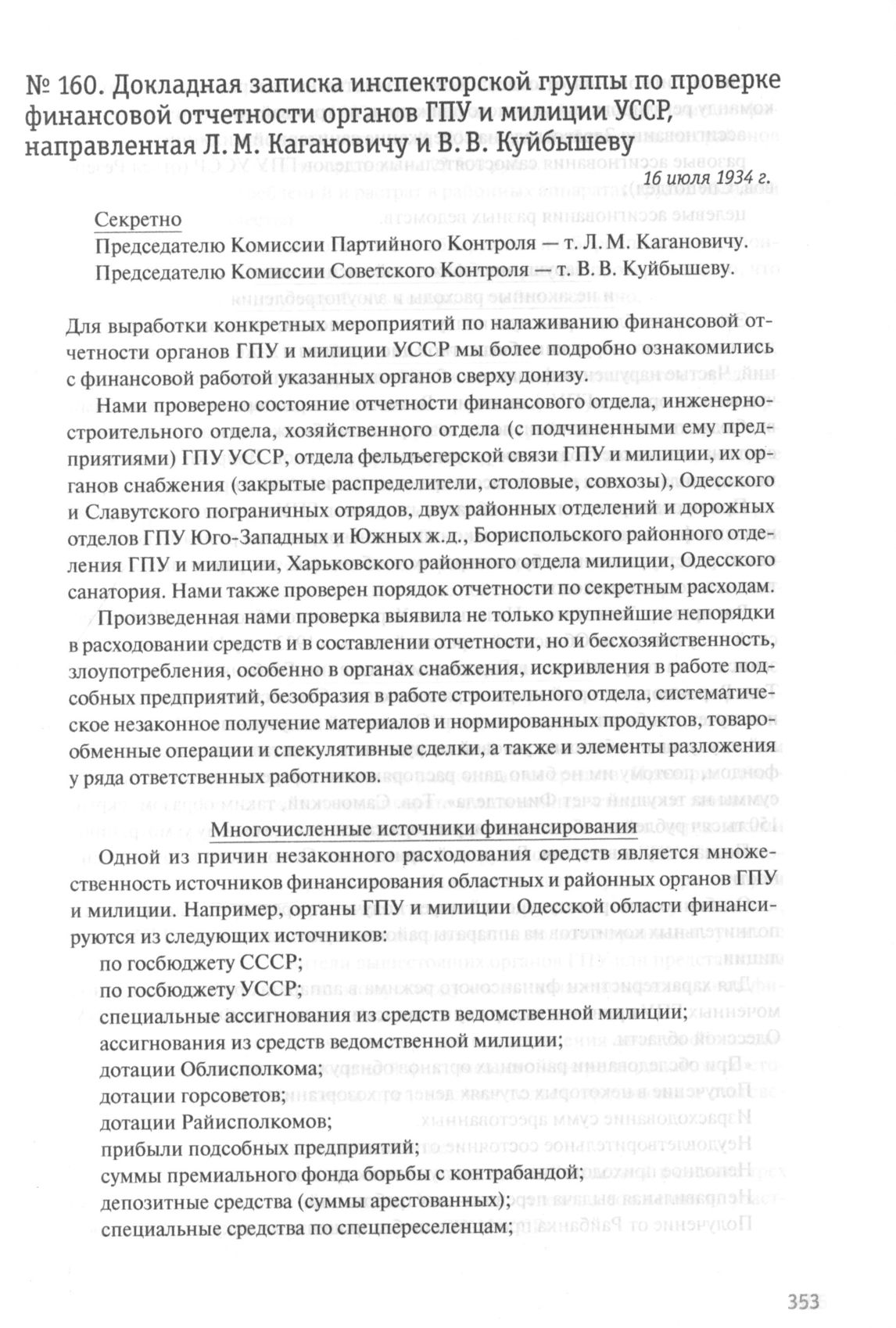 № 160. Докладная записка инспекторской группы по проверке финансовой отчетности органов ГПУ и милиции УССР, направленная Л. М. Кагановичу и В. В. Куйбышеву

16 июля 1934 г.

Секретно

Председателю Комиссии Партийного Контроля — т. Л. М. Кагановичу.

Председателю Комиссии Советского Контроля — т. В. В. Куйбышеву.

Для выработки конкретных мероприятий по налаживанию финансовой отчетности органов ГПУ и милиции УССР мы более подробно ознакомились с финансовой работой указанных органов сверху донизу.

Нами проверено состояние отчетности финансового отдела, инженерно-строительного отдела, хозяйственного отдела (с подчиненными ему предприятиями) ГПУ УССР, отдела фельдъегерской связи ГПУ и милиции, их органов снабжения (закрытые распределители, столовые, совхозы), Одесского и Славутского пограничных отрядов, двух районных отделений и дорожных отделов ГПУ Юго-Западных и Южных ж.д., Бориспольского районного отделения ГПУ и милиции, Харьковского районного отдела милиции, Одесского санатория. Нами также проверен порядок отчетности по секретным расходам.

Произведенная нами проверка выявила не только крупнейшие непорядки в расходовании средств и в составлении отчетности, но и бесхозяйственность, злоупотребления, особенно в органах снабжения, искривления в работе подсобных предприятий, безобразия в работе строительного отдела, систематическое незаконное получение материалов и нормированных продуктов, товарообменные операции и спекулятивные сделки, а также и элементы разложения у ряда ответственных работников.

Многочисленные источники финансирования

Одной из причин незаконного расходования средств является множественность источников финансирования областных и районных органов ГПУ и милиции. Например, органы ГПУ и милиции Одесской области финансируются из следующих источников:

по госбюджету СССР;
по госбюджету УССР;
специальные ассигнования из средств ведомственной милиции;
ассигнования из средств ведомственной милиции;
дотации Облисполкома;
дотации горсоветов;
дотации Райисполкомов;
прибыли подсобных предприятий;
суммы премиального фонда борьбы с контрабандой;
депозитные средства (суммы арестованных);
специальные средства по спецпереселенцам;

353